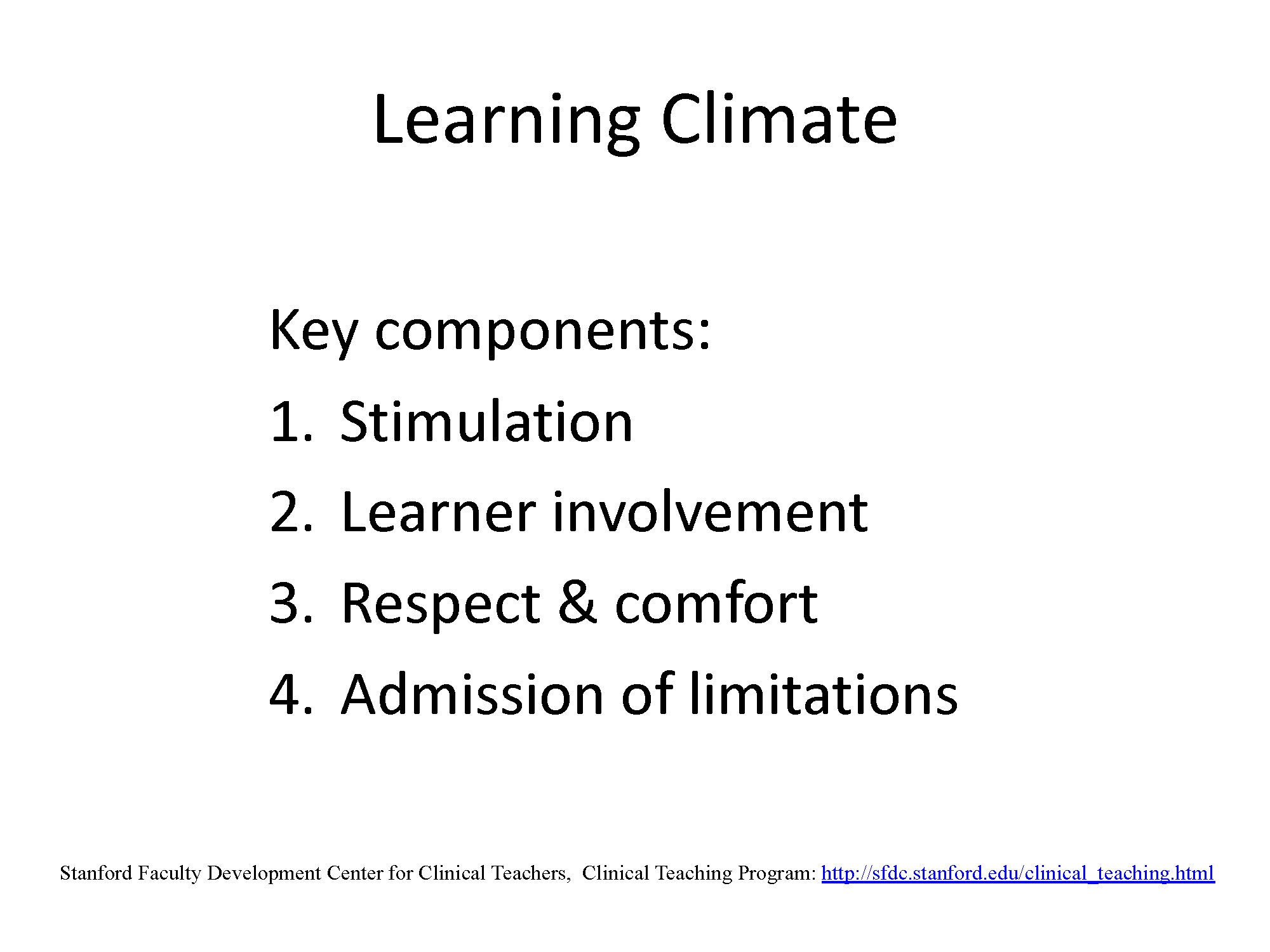 Learning Climate

Key components:

1. Stimulation
2. Learner involvement
3. Respect & comfort
4. Admission of limitations

Stanford Faculty Development Center for Clinical Teachers, Clinical Teaching Program: http://sfdc.stanford.edu/clinical_teaching.html